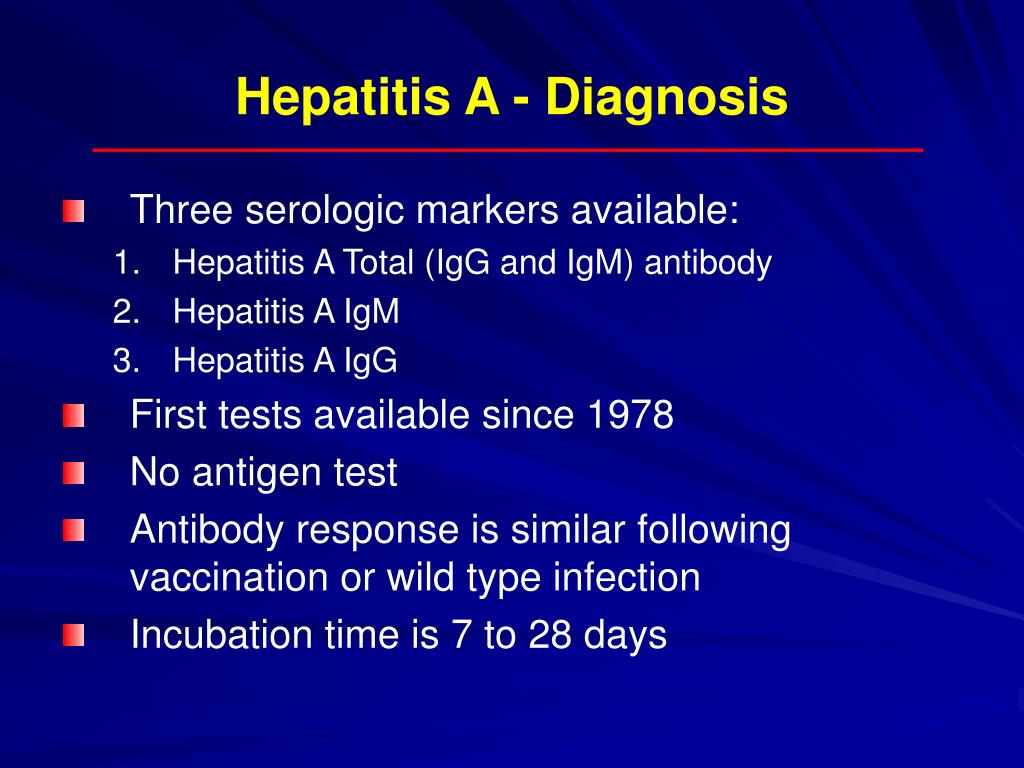 Hepatitis A - Diagnosis

Three serologic markers available:
1. Hepatitis A Total (IgG and IgM) antibody
2. Hepatitis A IgM
3. Hepatitis A IgG

First tests available since 1978

No antigen test

Antibody response is similar following vaccination or wild type infection

Incubation time is 7 to 28 days